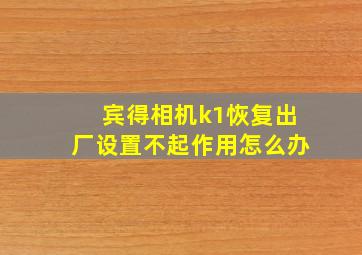 宾得相机k1恢复出厂设置不起作用怎么办